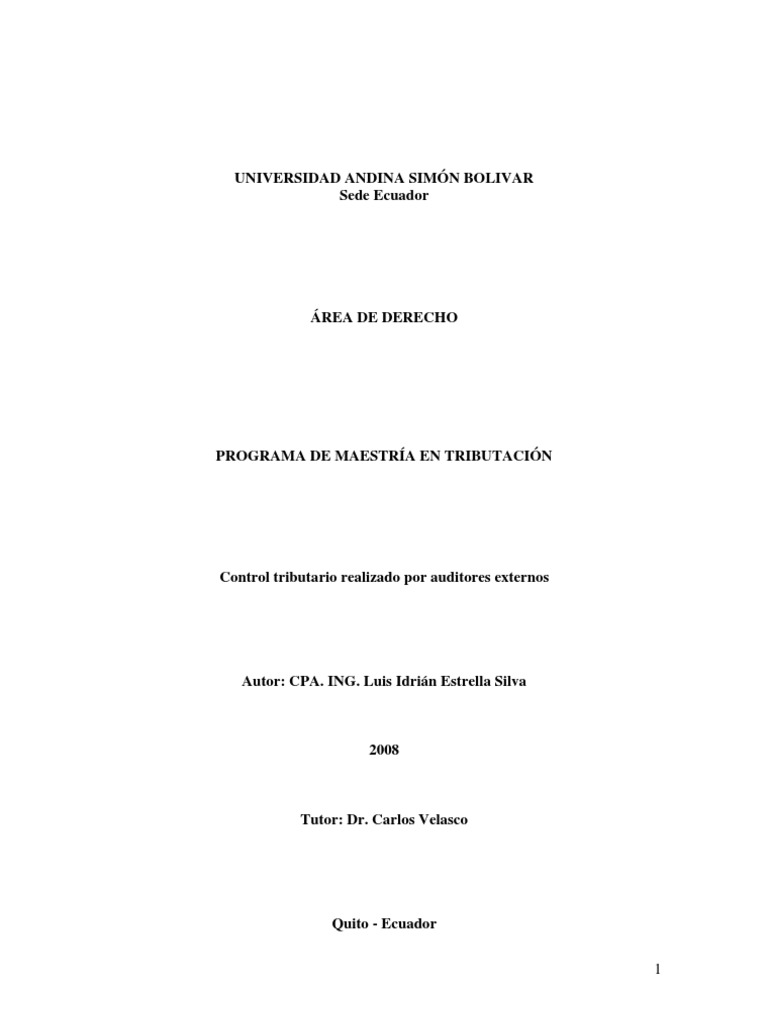 UNIVERSIDAD ANDINA SIMÓN BOLIVAR
Sede Ecuador

ÁREA DE DERECHO

PROGRAMA DE MAESTRÍA EN TRIBUTACIÓN

Control tributario realizado por auditores externos

Autor: CPA. ING. Luis Idrián Estrella Silva

2008

Tutor: Dr. Carlos Velasco

Quito - Ecuador

1